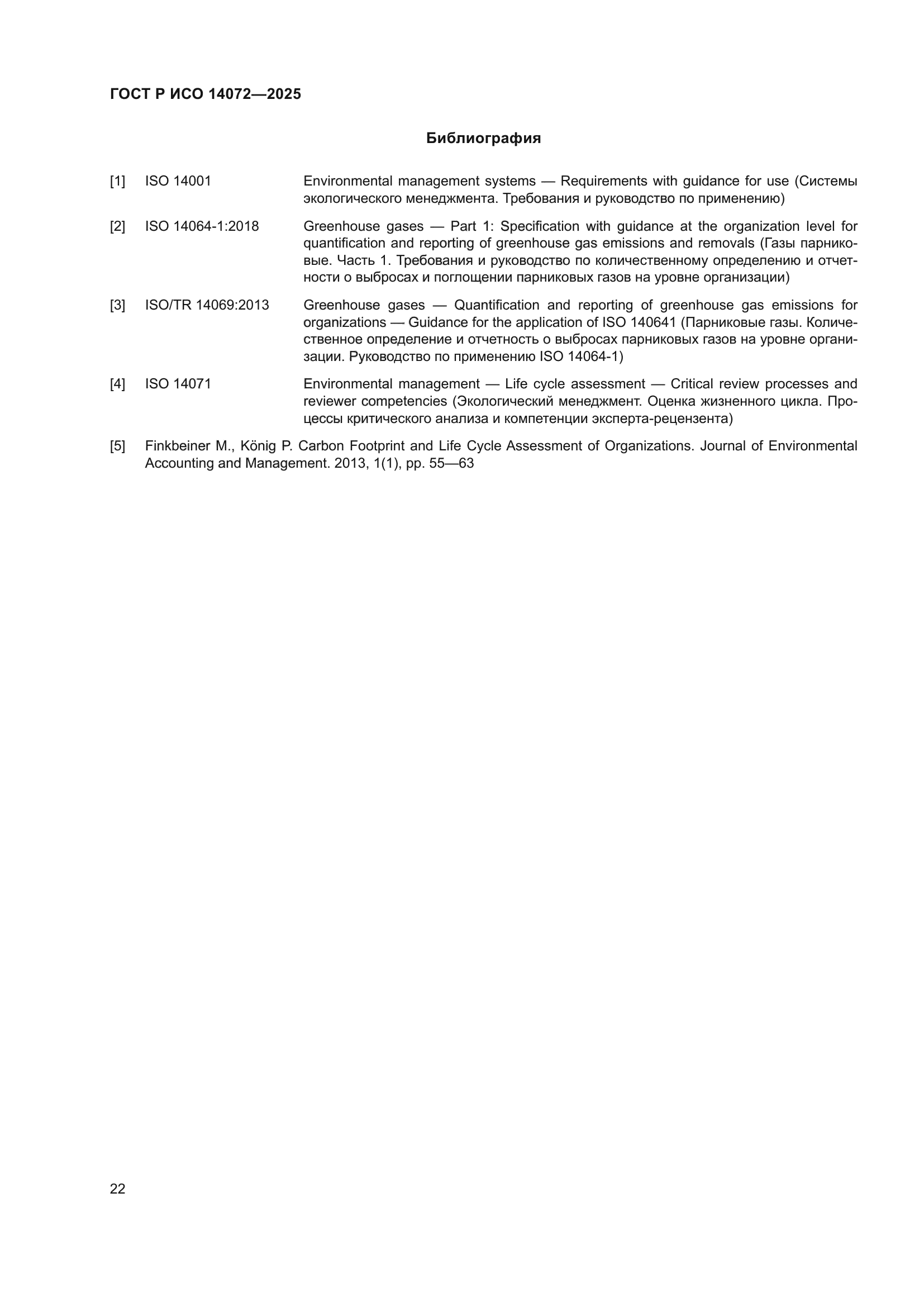 ГОСТ Р ИСО 14072—2025

Библиография

[1] ISO 14001 Environmental management systems — Requirements with guidance for use (Системы экологического менеджмента. Требования и руководство по применению)

[2] ISO 14064-1:2018 Greenhouse gases — Part 1: Specification with guidance at the organization level for quantification and reporting of greenhouse gas emissions and removals (Газы парниковые. Часть 1. Требования и руководство по количественному определению и отчетности о выбросах и поглощении парниковых газов на уровне организации)

[3] ISO/TR 14069:2013 Greenhouse gases — Quantification and reporting of greenhouse gas emissions for organizations — Guidance for the application of ISO 140641 (Парниковые газы. Количественное определение и отчетность о выбросах парниковых газов на уровне организации. Руководство по применению ISO 14064-1)

[4] ISO 14071 Environmental management — Life cycle assessment — Critical review processes and reviewer competencies (Экологический менеджмент. Оценка жизненного цикла. Процессы критического анализа и компетенции эксперта-рецензента)

[5] Finkbeiner M., König P. Carbon Footprint and Life Cycle Assessment of Organizations. Journal of Environmental Accounting and Management. 2013, 1(1), pp. 55—63

22